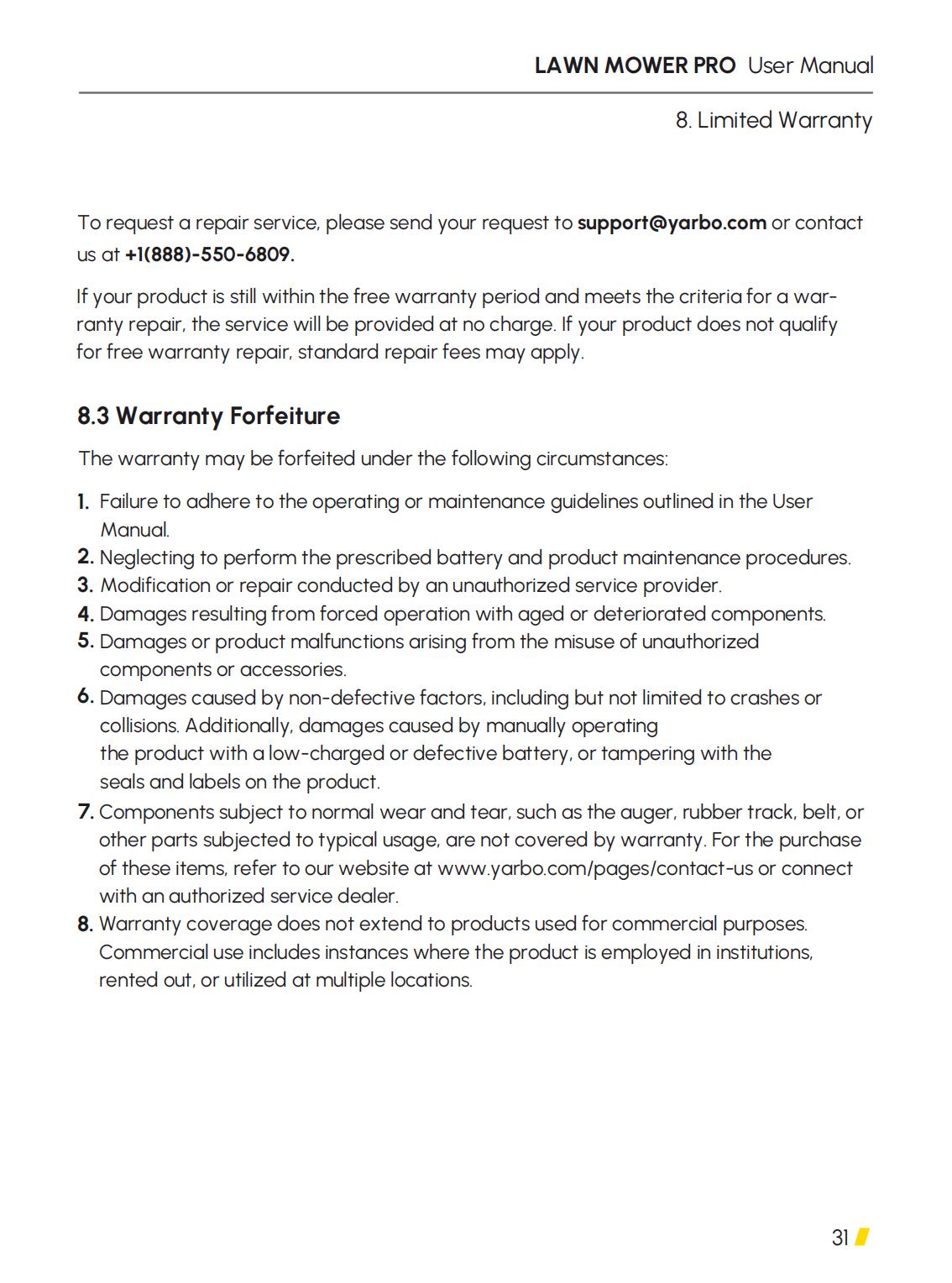 LAWN MOWER PRO User Manual

8. Limited Warranty

To request a repair service, please send your request to support@yarbo.com or contact us at +1(888)-550-6809.

If your product is still within the free warranty period and meets the criteria for a warranty repair, the service will be provided at no charge. If your product does not qualify for free warranty repair, standard repair fees may apply.

8.3 Warranty Forfeiture

The warranty may be forfeited under the following circumstances:

1. Failure to adhere to the operating or maintenance guidelines outlined in the User Manual.
2. Neglecting to perform the prescribed battery and product maintenance procedures.
3. Modification or repair conducted by an unauthorized service provider.
4. Damages resulting from forced operation with aged or deteriorated components.
5. Damages or product malfunctions arising from the misuse of unauthorized components or accessories.
6. Damages caused by non-defective factors, including but not limited to crashes or collisions. Additionally, damages caused by manually operating the product with a low-charged or defective battery, or tampering with the seals and labels on the product.
7. Components subject to normal wear and tear, such as the auger, rubber track, belt, or other parts subjected to typical usage, are not covered by warranty. For the purchase of these items, refer to our website at www.yarbo.com/pages/contact-us or connect with an authorized service dealer.
8. Warranty coverage does not extend to products used for commercial purposes. Commercial use includes instances where the product is employed in institutions, rented out, or utilized at multiple locations.

31